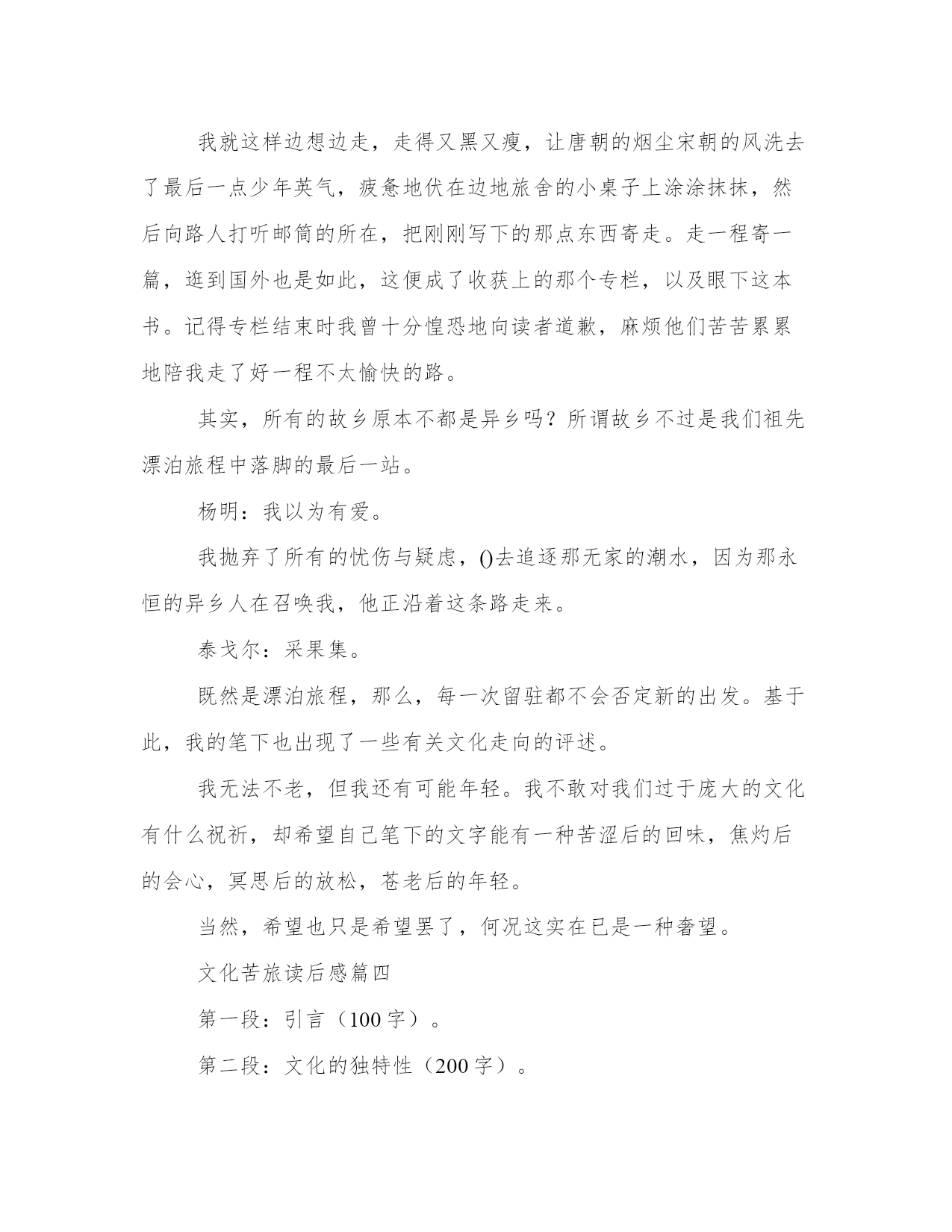 我就这样边想边走，走得又黑又瘦，让唐朝的烟尘宋朝的风洗去了最后一点少年英气，疲惫地伏在边地旅舍的小桌子上涂涂抹抹，然后向路人打听邮筒的所在，把刚刚写下的那点东西寄走。走一程寄一篇，逛到国外也是如此，这便成了收获上的那个专栏，以及眼下这本书。记得专栏结束时我曾十分惶恐地向读者道歉，麻烦他们苦苦累累地陪我走了好一程不太愉快的路。

其实，所有的故乡原本不都是异乡吗？所谓故乡不过是我们祖先漂泊旅程中落脚的最后一站。

杨明：我以为有爱。

我抛弃了所有的忧伤与疑虑，()去追逐那无家的潮水，因为那永恒的异乡人在召唤我，他正沿着这条路走来。

泰戈尔：采果集。

既然是漂泊旅程，那么，每一次留驻都不会否定新的出发。基于此，我的笔下也出现了一些有关文化走向的评述。

我无法不老，但我还有可能年轻。我不敢对我们过于庞大的文化有什么祝祈，却希望自己笔下的文字能有一种苦涩后的回味，焦灼后的会心，冥思后的放松，苍老后的年轻。

当然，希望也只是希望罢了，何况这实在已是一种奢望。

文化苦旅读后感篇四

第一段：引言（100字）。

第二段：文化的独特性（200字）。